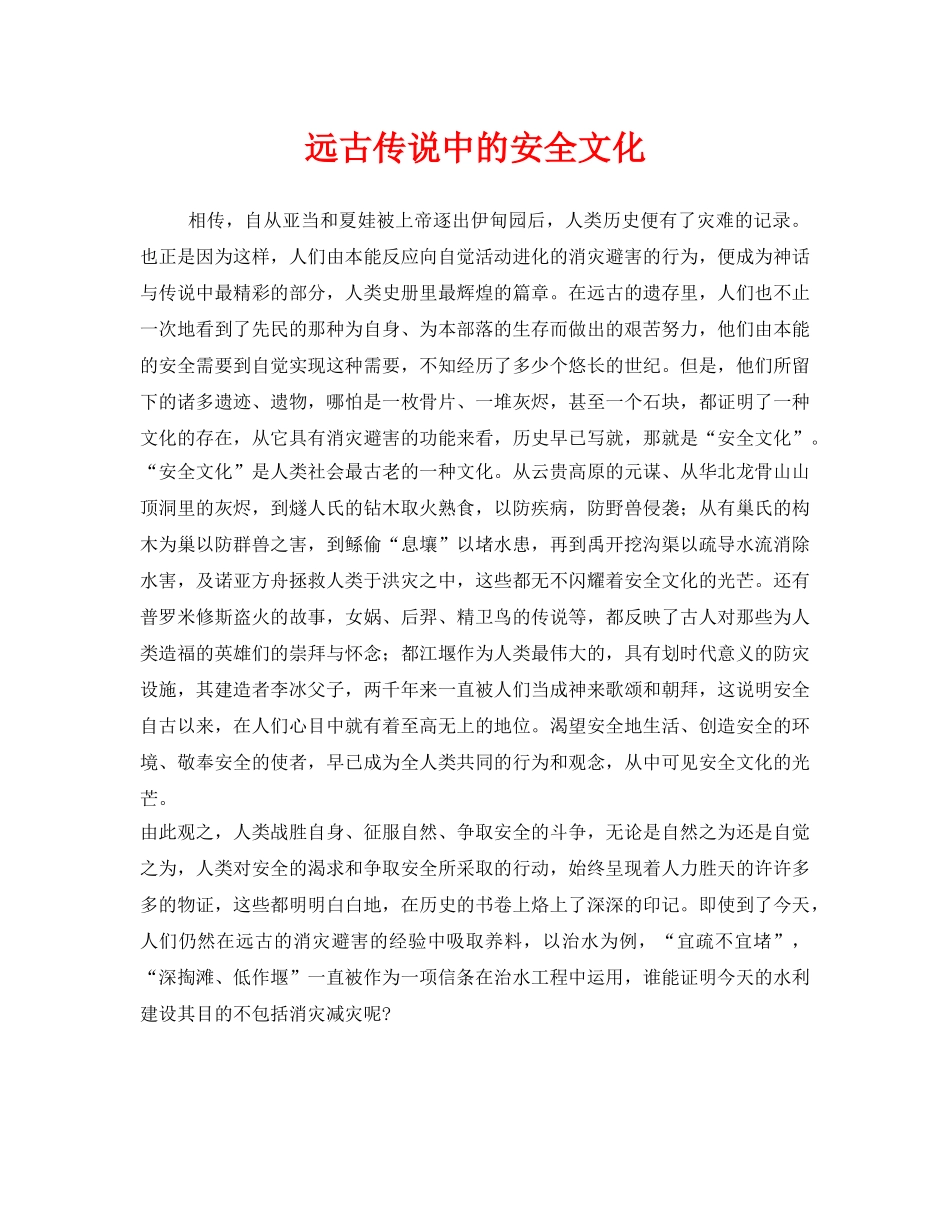 远古传说中的安全文化

相传，自从亚当和夏娃被上帝逐出伊甸园后，人类历史便有了灾难的记录。也正是因为这样，人们由本能反应向自觉活动进化的消灾避害的行为，便成为神话与传说中最精彩的部分，人类史册里最辉煌的篇章。在远古的遗存里，人们也不止一次地看到了先民的那种为自身、为本部落的生存而做出的艰苦努力，他们由本能的安全需要到自觉实现这种需要，不知经历了多少个悠长的世纪。但是，他们所留下的诸多遗迹、遗物，哪怕是一枚骨片、一堆灰烬，甚至一个石块，都证明了一种文化的存在，从它具有消灾避害的功能来看，历史早已写就，那就是“安全文化”。“安全文化”是人类社会最古老的一种文化。从云贵高原的元谋、从华北龙骨山山顶洞里的灰烬，到燧人氏的钻木取火熟食，以防疾病，防野兽侵袭；从有巢氏的构木为巢以防群兽之害，到鲧偷“息壤”以堵水患，再到禹开挖沟渠以疏导水流消除水害，及诺亚方舟拯救人类于洪灾之中，这些都无不闪耀着安全文化的光芒。还有普罗米修斯盗火的故事，女娲、后羿、精卫鸟的传说等，都反映了古人对那些为人类造福的英雄们的崇拜与怀念；都江堰作为人类最伟大的，具有划时代意义的防灾设施，其建造者李冰父子，两千年来一直被人们当成神来歌颂和朝拜，这说明安全自古以来，在人们心目中就有着至高无上的地位。渴望安全地生活、创造安全的环境、敬奉安全的使者，早已成为全人类共同的行为和观念，从中可见安全文化的光芒。

由此观之，人类战胜自身、征服自然、争取安全的斗争，无论是自然之为还是自觉之为，人类对安全的渴求和争取安全所采取的行动，始终呈现着人力胜天的许许多多的物证，这些都明明白白地，在历史的书卷上烙上了深深的印记。即使到了今天，人们仍然在远古的消灾避害的经验中吸取养料，以治水为例，“宜疏不宜堵”，“深掏滩、低作堰”一直被作为一项信条在治水工程中运用，谁能证明今天的水利建设其目的不包括消灾减灾呢?